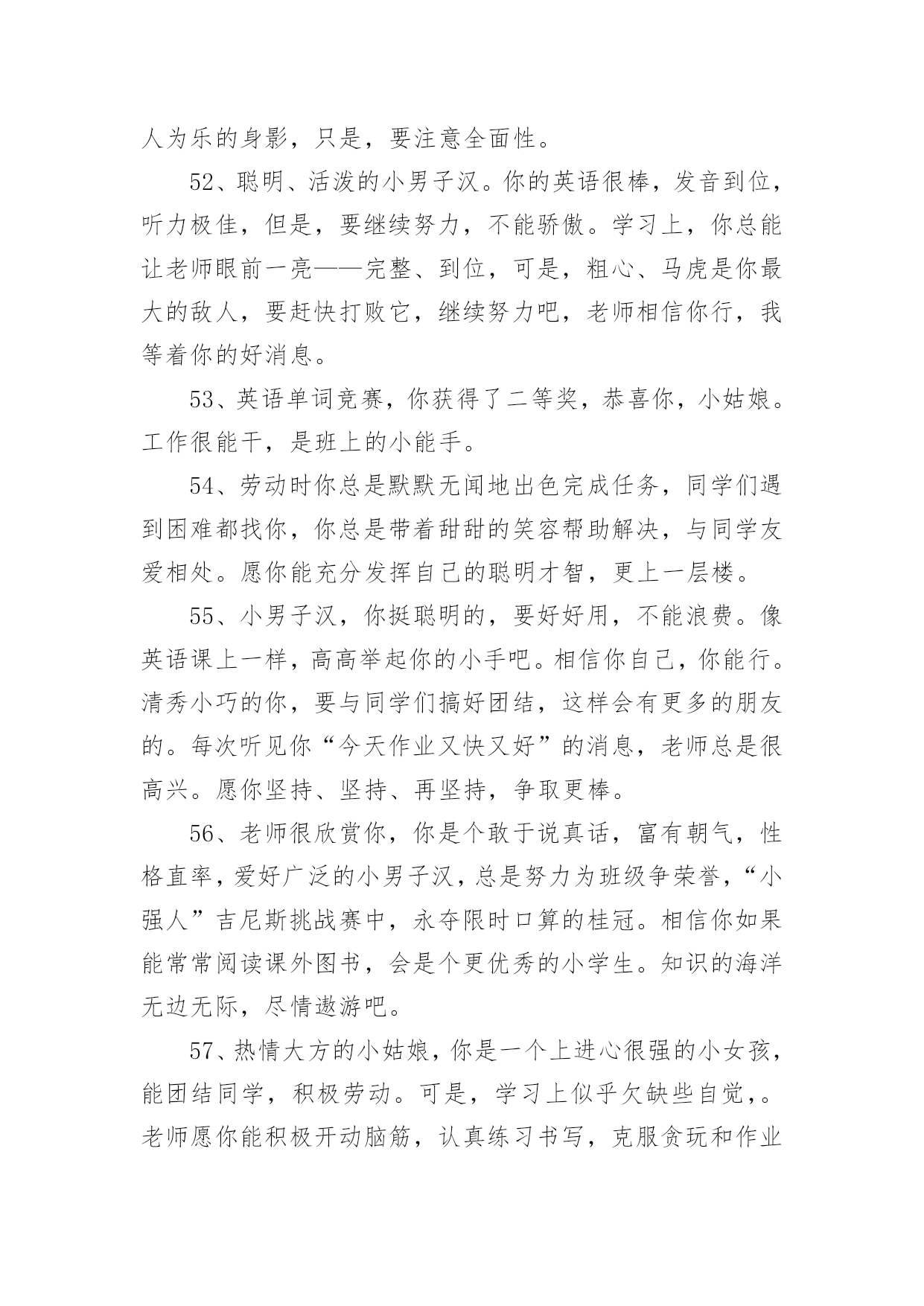 人为乐的身影，只是，要注意全面性。

52、聪明、活泼的小男子汉。你的英语很棒，发音到位，听力极佳，但是，要继续努力，不能骄傲。学习上，你总能让老师眼前一亮——完整、到位，可是，粗心、马虎是你最大的敌人，要赶快打败它，继续努力吧，老师相信你行，我等着你的好消息。

53、英语单词竞赛，你获得了二等奖，恭喜你，小姑娘。工作很能干，是班上的小能手。

54、劳动时你总是默默无闻地出色完成任务，同学们遇到困难都找你，你总是带着甜甜的笑容帮助解决，与同学友爱相处。愿你能充分发挥自己的聪明才智，更上一层楼。

55、小男子汉，你挺聪明的，要好好用，不能浪费。像英语课上一样，高高举起你的小手吧。相信你自己，你能行。清秀小巧的你，要与同学们搞好团结，这样会有更多的朋友的。每次听见你“今天作业又快又好”的消息，老师总是很高兴。愿你坚持、坚持、再坚持，争取更棒。

56、老师很欣赏你，你是个敢于说真话，富有朝气，性格直率，爱好广泛的小男子汉，总是努力为班级争荣誉，“小强人”吉尼斯挑战赛中，永夺限时口算的桂冠。相信你如果能常常阅读课外图书，会是个更优秀的小学生。知识的海洋无边无际，尽情遨游吧。

57、热情大方的小姑娘，你是一个上进心很强的小女孩，能团结同学，积极劳动。可是，学习上似乎欠缺些自觉，。老师愿你能积极开动脑筋，认真练习书写，克服贪玩和作业